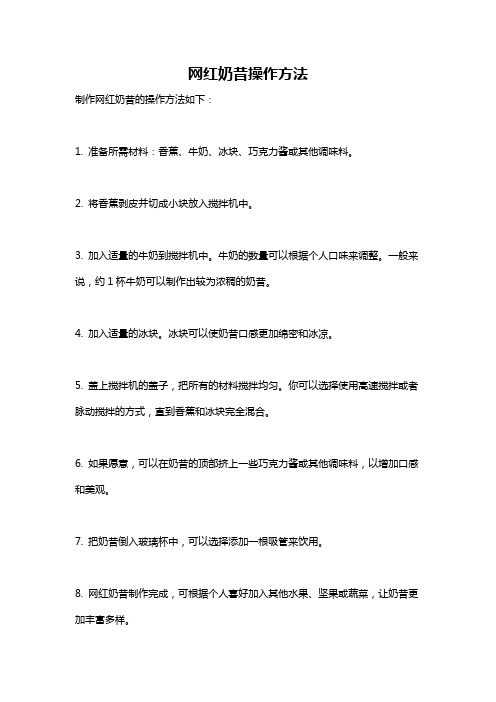 网红奶昔操作方法

制作网红奶昔的操作方法如下：

1. 准备所需材料：香蕉、牛奶、冰块、巧克力酱或其他调味料。

2. 将香蕉剥皮并切成小块放入搅拌机中。

3. 加入适量的牛奶到搅拌机中。牛奶的数量可以根据个人口味来调整。一般来说，约 1 杯牛奶可以制作出较为浓稠的奶昔。

4. 加入适量的冰块。冰块可以使奶昔口感更加绵密和冰凉。

5. 盖上搅拌机的盖子，把所有的材料搅拌均匀。你可以选择使用高速搅拌或者脉动搅拌的方式，直到香蕉和冰块完全混合。

6. 如果愿意，可以在奶昔的顶部挤上一些巧克力酱或其他调味料，以增加口感和美观。

7. 把奶昔倒入玻璃杯中，可以选择添加一根吸管来饮用。

8. 网红奶昔制作完成，可根据个人喜好加入其他水果、坚果或蔬菜，让奶昔更加丰富多样。